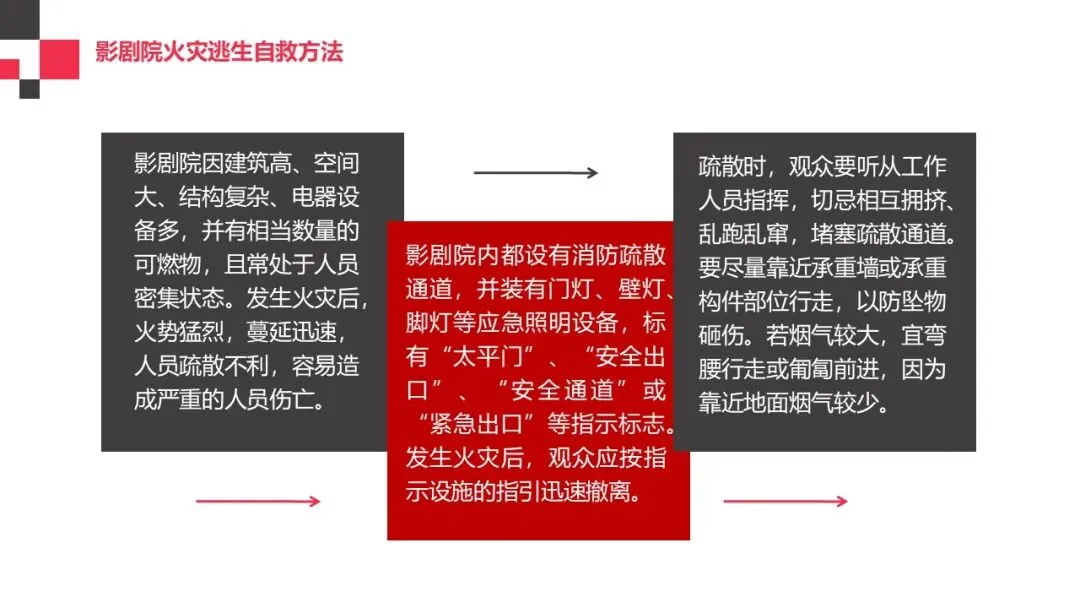 影剧院火灾逃生自救方法

影剧院因建筑高、空间大、结构复杂、电器设备多，并有相当数量的可燃物，且常处于人员密集状态。发生火灾后，火势猛烈，蔓延迅速，人员疏散不利，容易造成严重的人员伤亡。

影剧院内都设有消防疏散通道，并装有门灯、壁灯、脚灯等应急照明设备，标有“太平门”、“安全出口”、“安全通道”或“紧急出口”等指示标志。发生火灾后，观众应按指示设施的指引迅速撤离。

疏散时，观众要听从工作人员指挥，切忌相互拥挤、乱跑乱窜，堵塞疏散通道。要尽量靠近承重墙或承重构件部位行走，以防坠物砸伤。若烟气较大，宜弯腰行走或匍匐前进，因为靠近地面烟气较少。